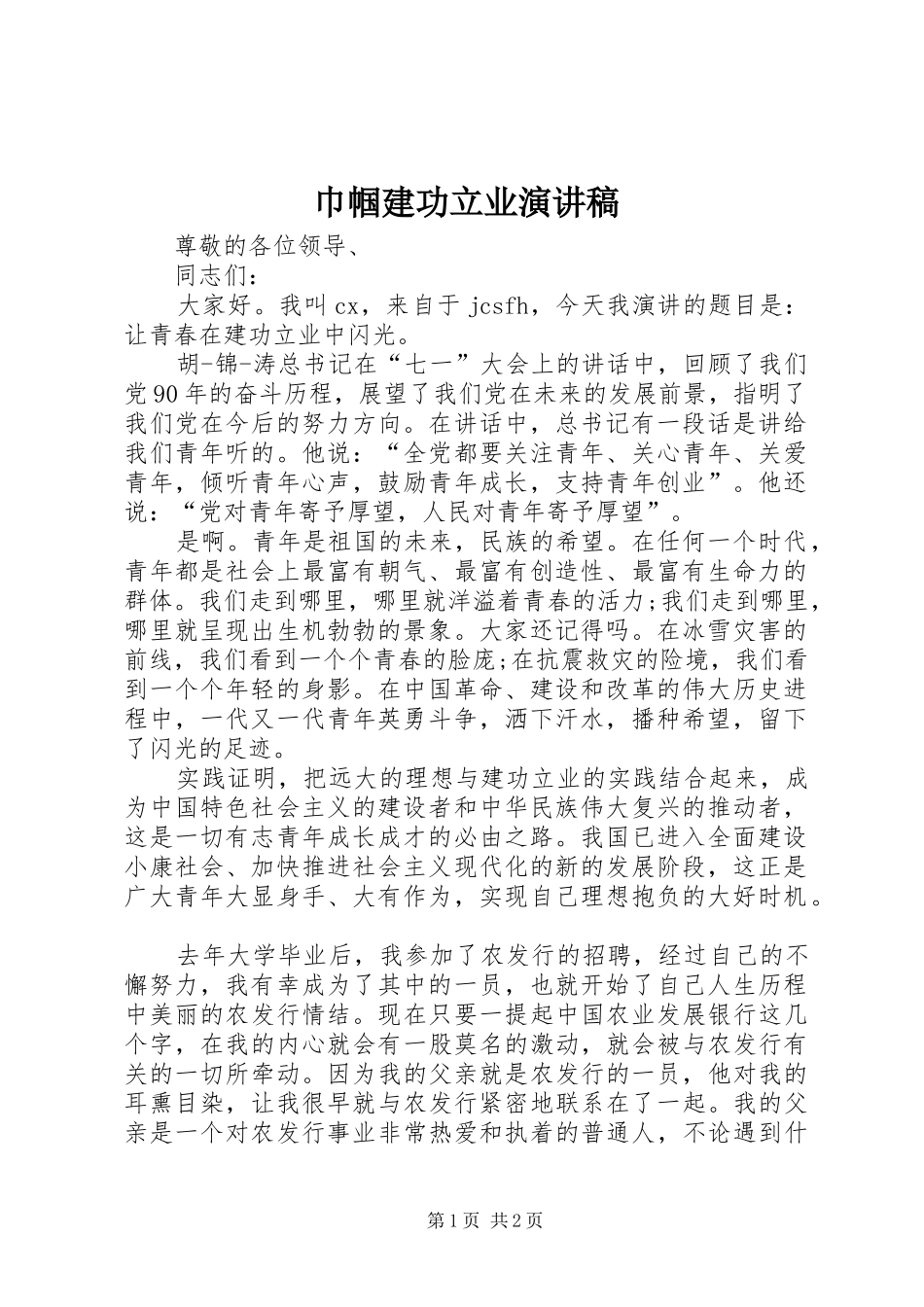 巾帼建功立业演讲稿

尊敬的各位领导、

同志们：

大家好。我叫cx，来自于jcsfh，今天我演讲的题目是：让青春在建功立业中闪光。

胡-锦-涛总书记在“七一”大会上的讲话中，回顾了我们党90年的奋斗历程，展望了我们党在未来的发展前景，指明了我们党在今后的努力方向。在讲话中，总书记有一段话是讲给我们青年听的。他说：“全党都要关注青年、关心青年、关爱青年，倾听青年心声，鼓励青年成长，支持青年创业”。他还说：“党对青年寄予厚望，人民对青年寄予厚望”。

是啊。青年是祖国的未来，民族的希望。在任何一个时代，青年都是社会上最富有朝气、最富有创造性、最富有生命力的群体。我们走到哪里，哪里就洋溢着青春的活力;我们走到哪里，哪里就呈现出生机勃勃的景象。大家还记得吗。在冰雪灾害的前线，我们看到一个个青春的脸庞;在抗震救灾的险境，我们看到一个个年轻的身影。在中国革命、建设和改革的伟大历史进程中，一代又一代青年英勇斗争，洒下汗水，播种希望，留下了闪光的足迹。

实践证明，把远大的理想与建功立业的实践结合起来，成为中国特色社会主义的建设者和中华民族伟大复兴的推动者，这是一切有志青年成长成才的必由之路。我国已进入全面建设小康社会、加快推进社会主义现代化的新的发展阶段，这正是广大青年大显身手、大有作为，实现自己理想抱负的大好时机。

去年大学毕业后，我参加了农发行的招聘，经过自己的不懈努力，我有幸成为了其中的一员，也就开始了自己人生历程中美丽的农发行情结。现在只要一提起中国农业发展银行这几个字，在我的内心就会有一股莫名的激动，就会被与农发行有关的一切所牵动。因为我的父亲就是农发行的一员，他对我的耳熏目染，让我很早就与农发行紧密地联系在了一起。我的父亲是一个对农发行事业非常热爱和执着的普通人，不论遇到什

第1页 共2页